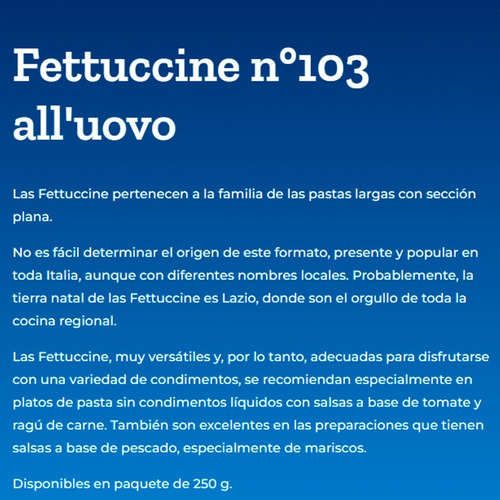 Fettuccine n°103 all'uovo

Las Fettuccine pertenecen a la familia de las pastas largas con sección plana.

No es fácil determinar el origen de este formato, presente y popular en toda Italia, aunque con diferentes nombres locales. Probablemente, la tierra natal de las Fettuccine es Lazio, donde son el orgullo de toda la cocina regional.

Las Fettuccine, muy versátiles y, por lo tanto, adecuadas para disfrutarse con una variedad de condimentos, se recomiendan especialmente en platos de pasta sin condimentos líquidos con salsas a base de tomate y ragú de carne. También son excelentes en las preparaciones que tienen salsas a base de pescado, especialmente de mariscos.

Disponibles en paquete de 250 g.